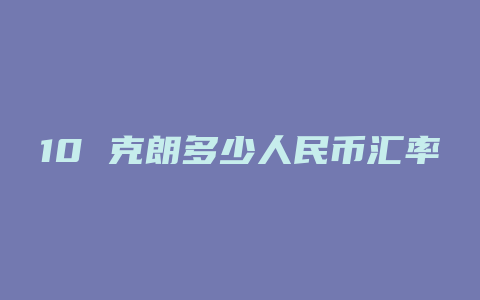 10 克朗多少人民币汇率